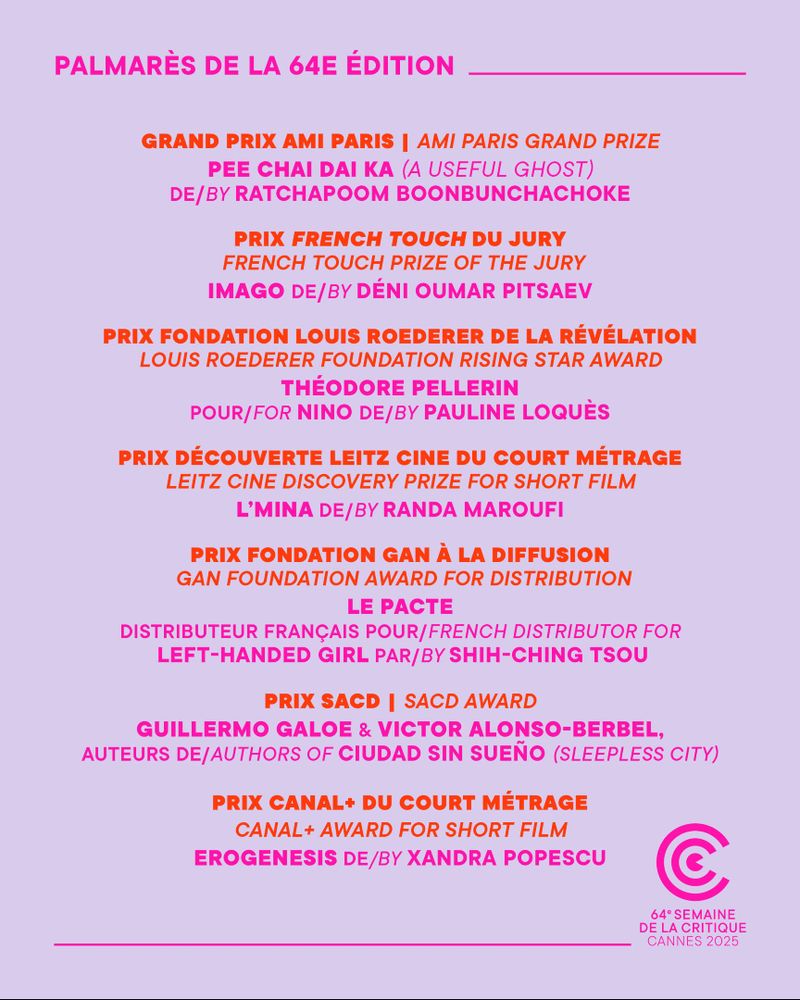 PALMARÈS DE LA 64E ÉDITION

GRAND PRIX AMI PARIS | AMI PARIS GRAND PRIZE
PEE CHAI DAI KA (A USEFUL GHOST)
DE/BY RATCHAPOOM BOONBUNCHACHOKE

PRIX FRENCH TOUCH DU JURY
FRENCH TOUCH PRIZE OF THE JURY
IMAGO DE/BY DÉNI OUMAR PITSAEV

PRIX FONDATION LOUIS ROEDERER DE LA RÉVÉLATION
LOUIS ROEDERER FOUNDATION RISING STAR AWARD
THÉODORE PELLERIN
POUR/FOR NINO DE/BY PAULINE LOQUÈS

PRIX DÉCOUVERTE LEITZ CINE DU COURT MÉTRAGE
LEITZ CINE DISCOVERY PRIZE FOR SHORT FILM
L'MINA DE/BY RANDA MAROUFI

PRIX FONDATION GAN À LA DIFFUSION
GAN FOUNDATION AWARD FOR DISTRIBUTION
LE PACTE
DISTRIBUTEUR FRANÇAIS POUR/FRENCH DISTRIBUTOR FOR
LEFT-HANDED GIRL PAR/BY SHIH-CHING TSOU

PRIX SACD | SACD AWARD
GUILLERMO GALOE & VICTOR ALONSO-BERBEL,
AUTEURS DE/AUTHORS OF CIUDAD SIN SUEÑO (SLEEPLESS CITY)

PRIX CANAL+ DU COURT MÉTRAGE
CANAL+ AWARD FOR SHORT FILM
EROGENESIS DE/BY XANDRA POPESCU

64e SEMAINE DE LA CRITIQUE CANNES 2025